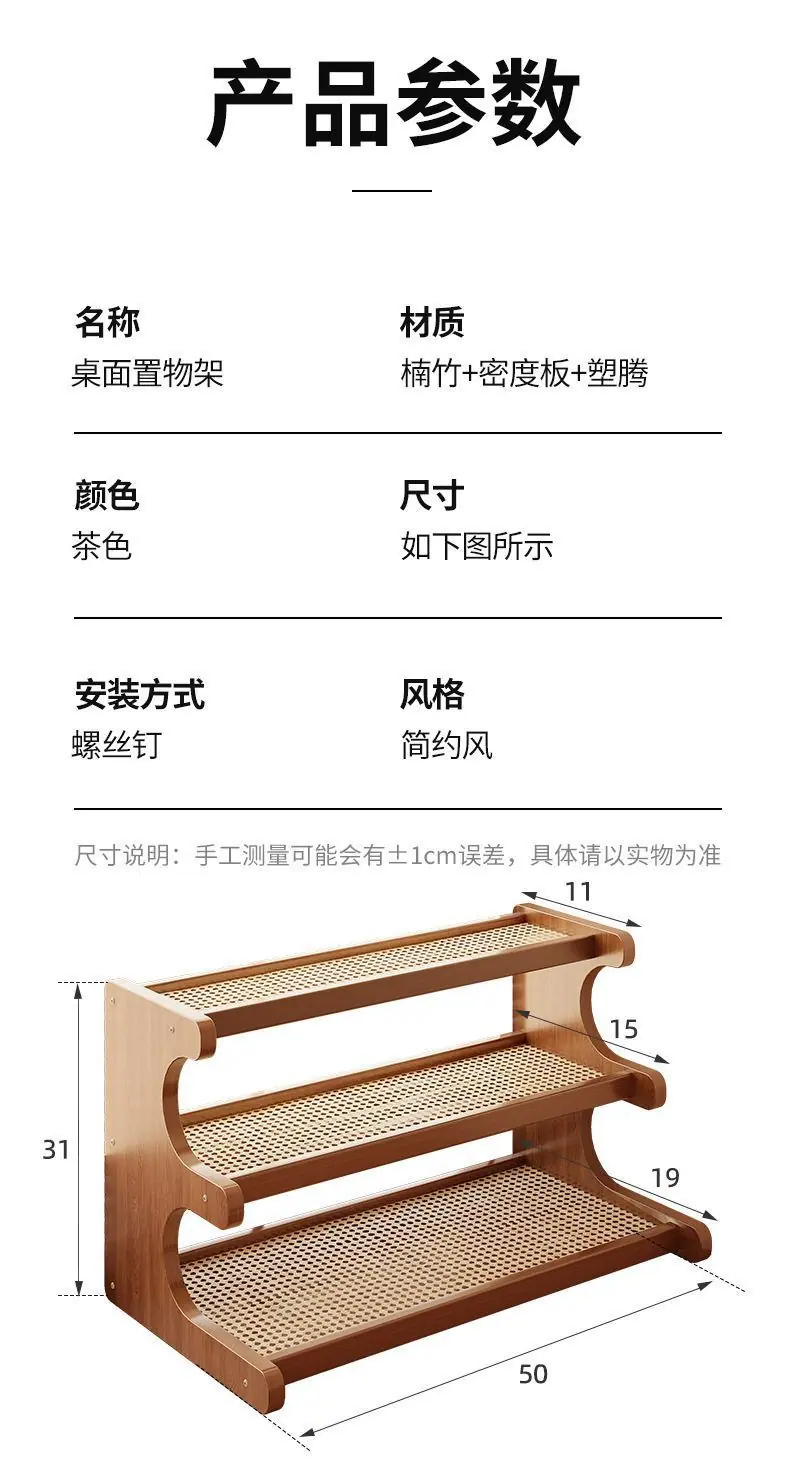 产品参数

名称
桌面置物架

材质
楠竹+密度板+塑腾

颜色
茶色

尺寸
如下图所示

安装方式
螺丝钉

风格
简约风

尺寸说明：手工测量可能会有±1cm误差，具体请以实物为准

11

15

31

19

50